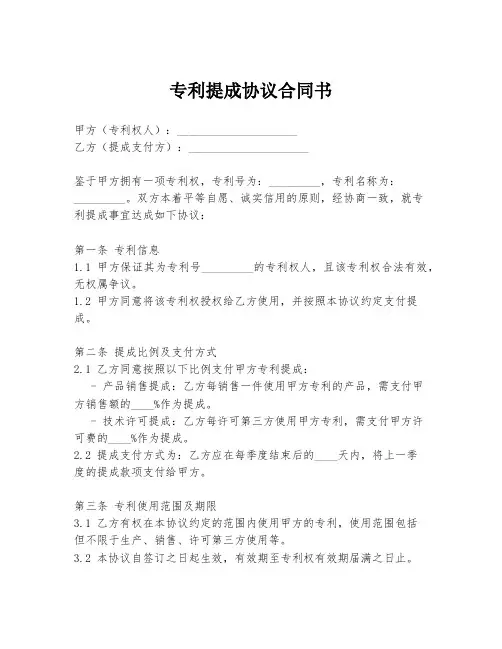 专利提成协议合同书

甲方（专利权人）：____________________
乙方（提成支付方）：____________________

鉴于甲方拥有一项专利权，专利号为：_________，专利名称为：_________。双方本着平等自愿、诚实信用的原则，经协商一致，就专利提成事宜达成如下协议：

第一条 专利信息
1.1 甲方保证其为专利号_________的专利权人，且该专利权合法有效，无权属争议。
1.2 甲方同意将该专利权授权给乙方使用，并按照本协议约定支付提成。

第二条 提成比例及支付方式
2.1 乙方同意按照以下比例支付甲方专利提成：
- 产品销售提成：乙方每销售一件使用甲方专利的产品，需支付甲方销售额的____%作为提成。
- 技术许可提成：乙方每许可第三方使用甲方专利，需支付甲方许可费的____%作为提成。
2.2 提成支付方式为：乙方应在每季度结束后的____天内，将上一季度的提成款项支付给甲方。

第三条 专利使用范围及期限
3.1 乙方有权在本协议约定的范围内使用甲方的专利，使用范围包括但不限于生产、销售、许可第三方使用等。
3.2 本协议自签订之日起生效，有效期至专利权有效期届满之日止。